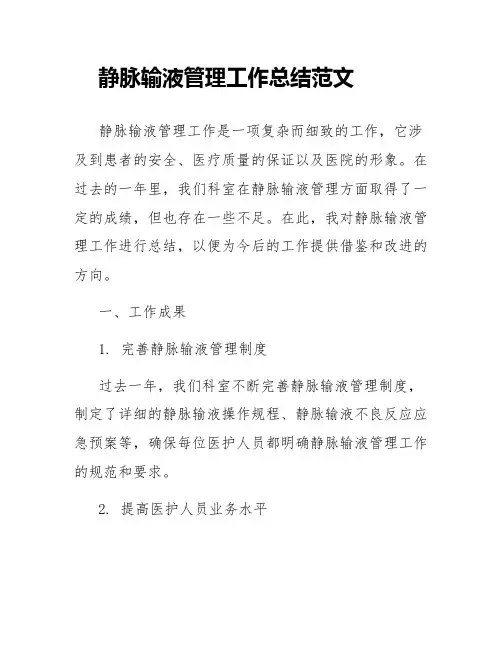 静脉输液管理工作总结范文

静脉输液管理工作是一项复杂而细致的工作，它涉及到患者的安全、医疗质量的保证以及医院的形象。在过去的一年里，我们科室在静脉输液管理方面取得了一定的成绩，但也存在一些不足。在此，我对静脉输液管理工作进行总结，以便为今后的工作提供借鉴和改进的方向。

一、工作成果

1. 完善静脉输液管理制度

过去一年，我们科室不断完善静脉输液管理制度，制定了详细的静脉输液操作规程、静脉输液不良反应应急预案等，确保每位医护人员都明确静脉输液管理工作的规范和要求。

2. 提高医护人员业务水平